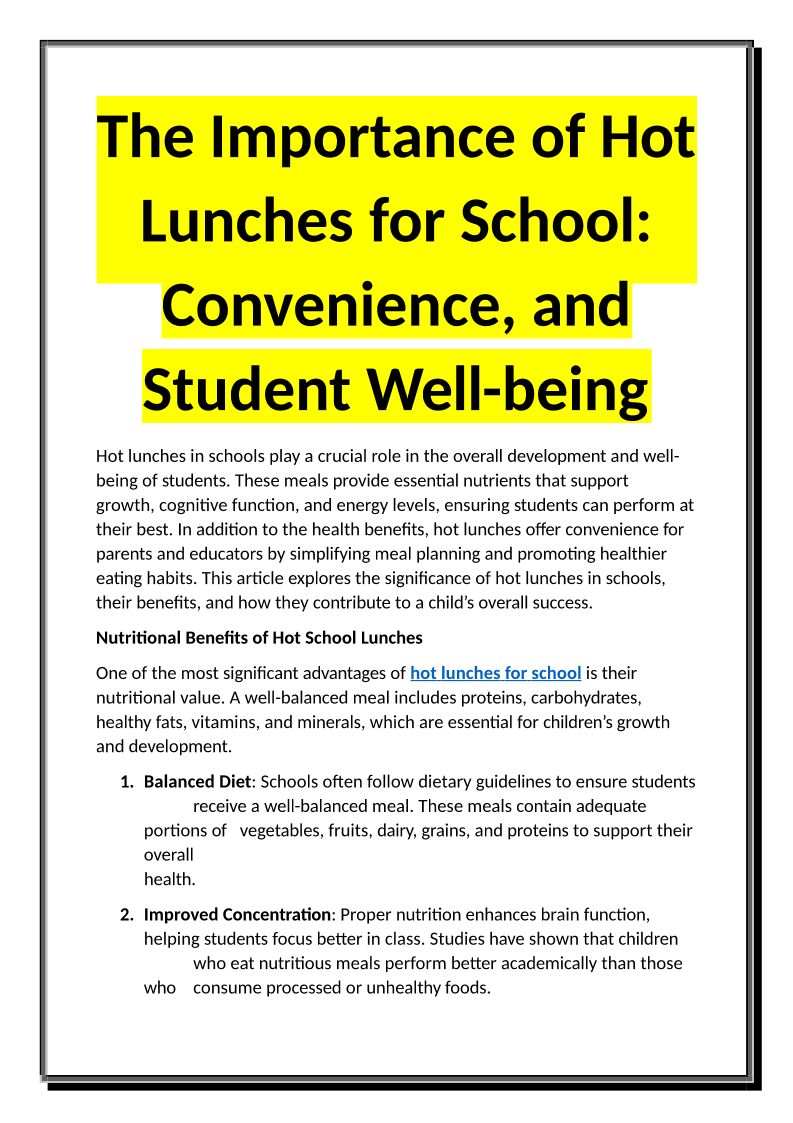 The Importance of Hot Lunches for School: Convenience, and Student Well-being

Hot lunches in schools play a crucial role in the overall development and well-being of students. These meals provide essential nutrients that support growth, cognitive function, and energy levels, ensuring students can perform at their best. In addition to the health benefits, hot lunches offer convenience for parents and educators by simplifying meal planning and promoting healthier eating habits. This article explores the significance of hot lunches in schools, their benefits, and how they contribute to a child's overall success.

Nutritional Benefits of Hot School Lunches

One of the most significant advantages of hot lunches for school is their nutritional value. A well-balanced meal includes proteins, carbohydrates, healthy fats, vitamins, and minerals, which are essential for children's growth and development.

1. Balanced Diet: Schools often follow dietary guidelines to ensure students receive a well-balanced meal. These meals contain adequate portions of vegetables, fruits, dairy, grains, and proteins to support their overall health.

2. Improved Concentration: Proper nutrition enhances brain function, helping students focus better in class. Studies have shown that children who eat nutritious meals perform better academically than those who consume processed or unhealthy foods.